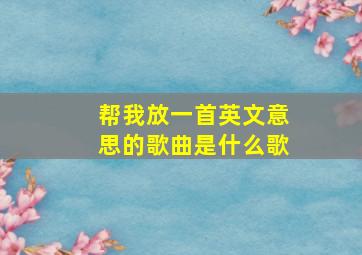 帮我放一首英文意思的歌曲是什么歌